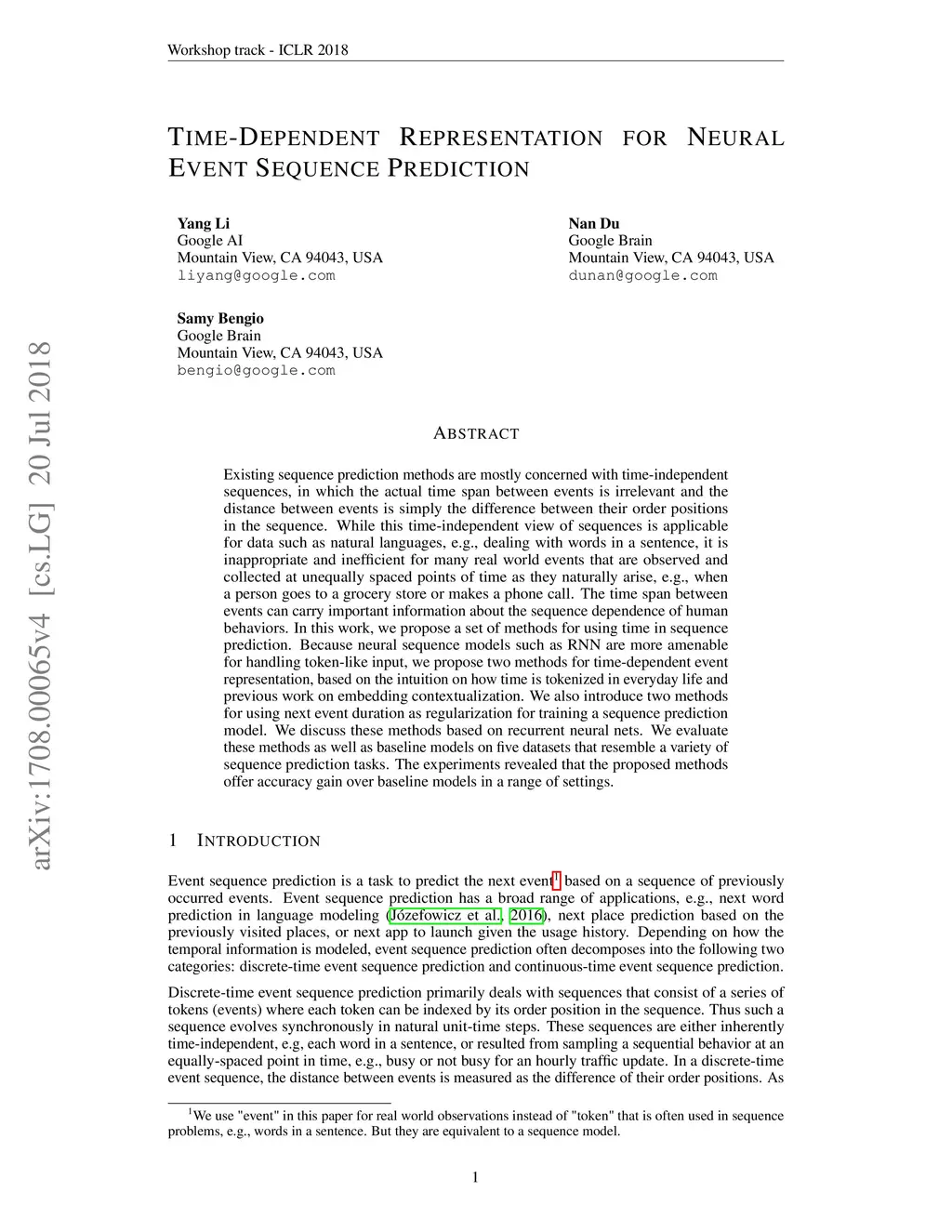 Workshop track - ICLR 2018

TIME-DEPENDENT REPRESENTATION FOR NEURAL EVENT SEQUENCE PREDICTION

Yang Li
Google AI
Mountain View, CA 94043, USA
liyang@google.com

Nan Du
Google Brain
Mountain View, CA 94043, USA
dunan@google.com

Samy Bengio
Google Brain
Mountain View, CA 94043, USA
bengio@google.com

arXiv:1708.00065v4 [cs.LG] 20 Jul 2018

ABSTRACT

Existing sequence prediction methods are mostly concerned with time-independent sequences, in which the actual time span between events is irrelevant and the distance between events is simply the difference between their order positions in the sequence. While this time-independent view of sequences is applicable for data such as natural languages, e.g., dealing with words in a sentence, it is inappropriate and inefficient for many real world events that are observed and collected at unequally spaced points of time as they naturally arise, e.g., when a person goes to a grocery store or makes a phone call. The time span between events can carry important information about the sequence dependence of human behaviors. In this work, we propose a set of methods for using time in sequence prediction. Because neural sequence models such as RNN are more amenable for handling token-like input, we propose two methods for time-dependent event representation, based on the intuition on how time is tokenized in everyday life and previous work on embedding contextualization. We also introduce two methods for using next event duration as regularization for training a sequence prediction model. We discuss these methods based on recurrent neural nets. We evaluate these methods as well as baseline models on five datasets that resemble a variety of sequence prediction tasks. The experiments revealed that the proposed methods offer accuracy gain over baseline models in a range of settings.

1 INTRODUCTION

Event sequence prediction is a task to predict the next event$^1$ based on a sequence of previously occurred events. Event sequence prediction has a broad range of applications, e.g., next word prediction in language modeling (Józefowicz et al., 2016), next place prediction based on the previously visited places, or next app to launch given the usage history. Depending on how the temporal information is modeled, event sequence prediction often decomposes into the following two categories: discrete-time event sequence prediction and continuous-time event sequence prediction.

Discrete-time event sequence prediction primarily deals with sequences that consist of a series of tokens (events) where each token can be indexed by its order position in the sequence. Thus such a sequence evolves synchronously in natural unit-time steps. These sequences are either inherently time-independent, e.g, each word in a sentence, or resulted from sampling a sequential behavior at an equally-spaced point in time, e.g., busy or not busy for an hourly traffic update. In a discrete-time event sequence, the distance between events is measured as the difference of their order positions. As

$^1$We use "event" in this paper for real world observations instead of "token" that is often used in sequence problems, e.g., words in a sentence. But they are equivalent to a sequence model.

1